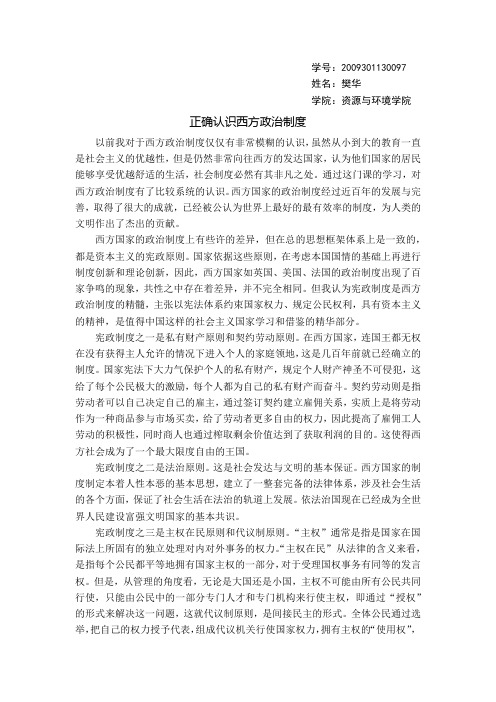 学号：2009301130097
姓名：樊华
学院：资源与环境学院

正确认识西方政治制度

以前我对于西方政治制度仅仅有非常模糊的认识，虽然从小到大的教育一直是社会主义的优越性，但是仍然非常向往西方的发达国家，认为他们国家的居民能够享受优越舒适的生活，社会制度必然有其非凡之处。通过这门课的学习，对西方政治制度有了比较系统的认识。西方国家的政治制度经过近百年的发展与完善，取得了很大的成就，已经被公认为世界上最好的最有效率的制度，为人类的文明作出了杰出的贡献。

西方国家的政治制度上有些许的差异，但在总的思想框架体系上是一致的，都是资本主义的宪政原则。国家依据这些原则，在考虑本国国情的基础上再进行制度创新和理论创新，因此，西方国家如英国、美国、法国的政治制度出现了百家争鸣的现象，共性之中存在着差异，并不完全相同。但我认为宪政制度是西方政治制度的精髓，主张以宪法体系约束国家权力、规定公民权利，具有资本主义的精神，是值得中国这样的社会主义国家学习和借鉴的精华部分。

宪政制度之一是私有财产原则和契约劳动原则。在西方国家，连国王都无权在没有获得主人允许的情况下进入个人的家庭领地，这是几百年前就已经确立的制度。国家宪法下大力气保护个人的私有财产，规定个人财产神圣不可侵犯，这给了每个公民极大的激励，每个人都为自己的私有财产而奋斗。契约劳动则是指劳动者可以自己决定自己的雇主，通过签订契约建立雇佣关系，实质上是将劳动作为一种商品参与市场买卖，给了劳动者更多自由的权力，因此提高了雇佣工人劳动的积极性，同时商人也通过榨取剩余价值达到了获取利润的目的。这使得西方社会成为了一个最大限度自由的王国。

宪政制度之二是法治原则。这是社会发达与文明的基本保证。西方国家的制度制定本着人性本恶的基本思想，建立了一整套完备的法律体系，涉及社会生活的各个方面，保证了社会生活在法治的轨道上发展。依法治国现在已经成为全世界人民建设富强文明国家的基本共识。

宪政制度之三是主权在民原则和代议制原则。“主权”通常是指是国家在国际法上所固有的独立处理对内对外事务的权力。“主权在民”从法律的含义来看，是指每个公民都平等地拥有国家主权的一部分，对于受理国权事务有同等的发言权。但是，从管理的角度看，无论是大国还是小国，主权不可能由所有公民共同行使，只能由公民中的一部分专门人才和专门机构来行使主权，即通过“授权”的形式来解决这一问题，这就代议制原则，是间接民主的形式。全体公民通过选举，把自己的权力授予代表，组成代议机关行使国家权力，拥有主权的“使用权”，